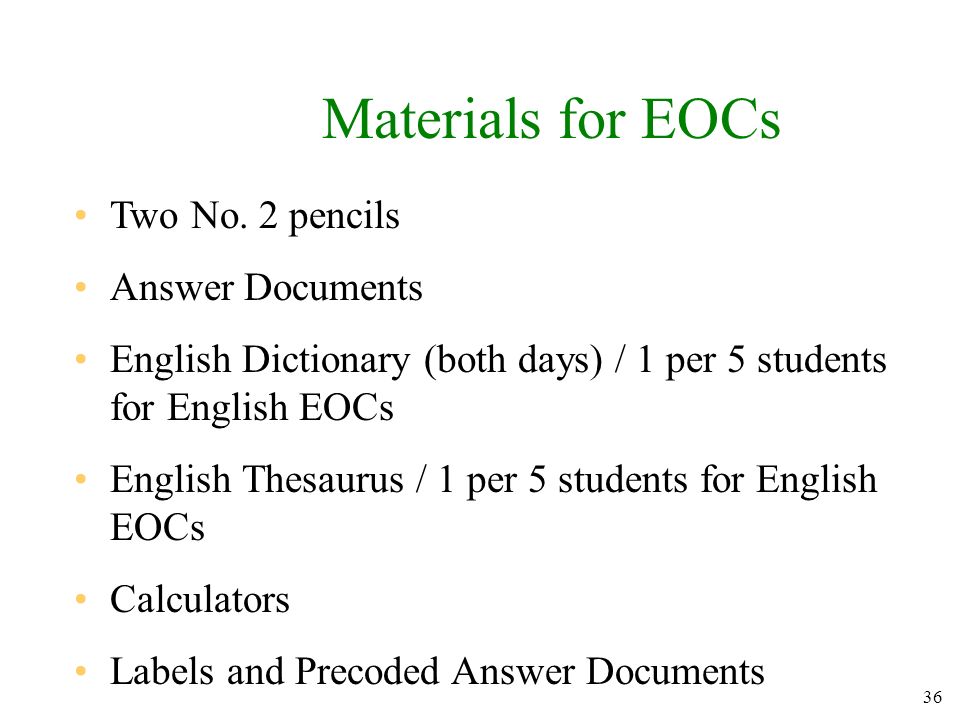 Materials for EOCs

• Two No. 2 pencils
• Answer Documents
• English Dictionary (both days) / 1 per 5 students for English EOCs
• English Thesaurus / 1 per 5 students for English EOCs
• Calculators
• Labels and Precoded Answer Documents

36